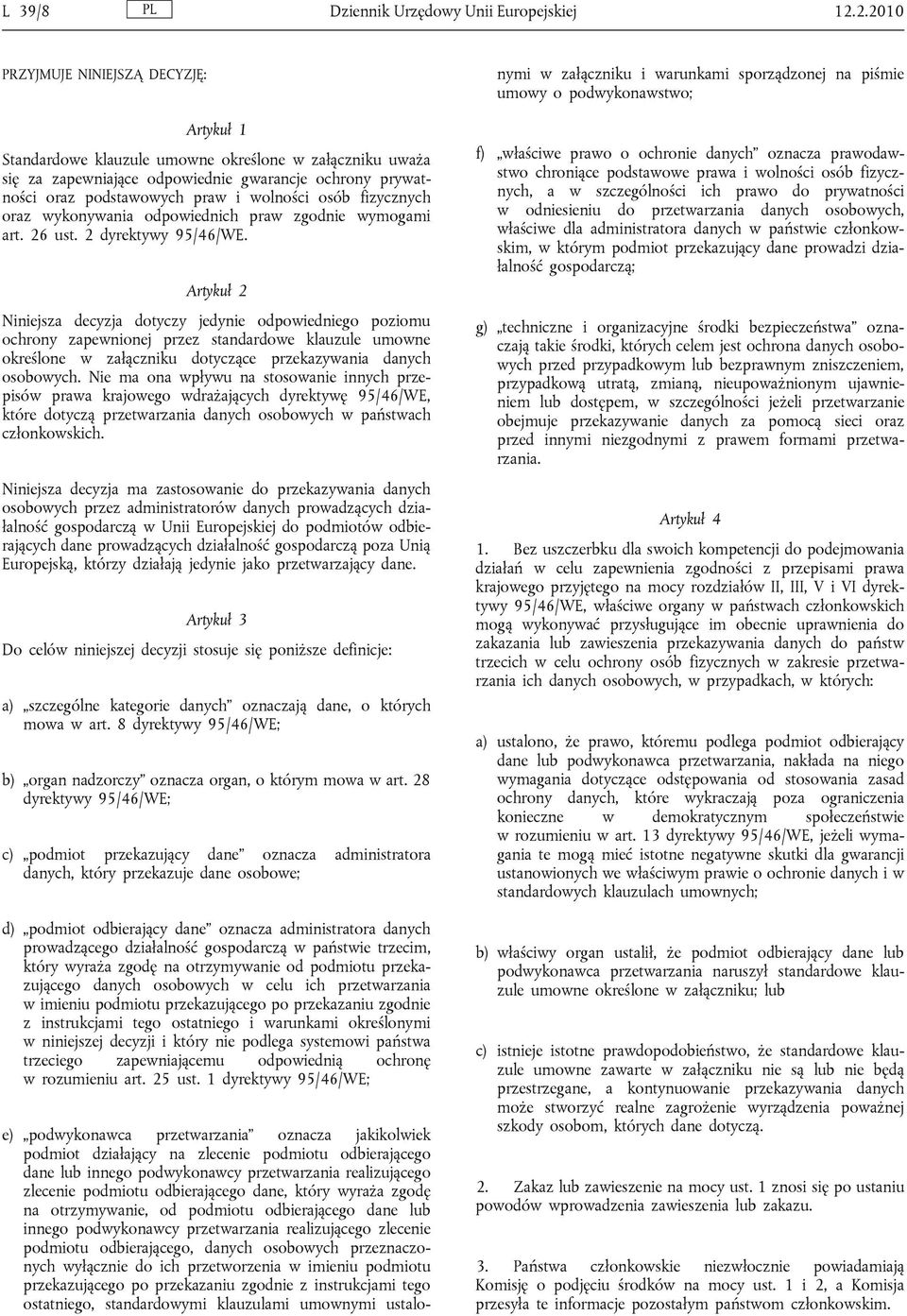 L 39/8 PL Dziennik Urzędowy Unii Europejskiej 12.2.2010

PRZYJMUJE NINIEJSZĄ DECYZJĘ:

Artykuł 1

Standardowe klauzule umowne określone w załączniku uważa się za zapewniające odpowiednie gwarancje ochrony prywatności oraz podstawowych praw i wolności osób fizycznych oraz wykonywania odpowiednich praw zgodnie wymogami art. 26 ust. 2 dyrektywy 95/46/WE.

Artykuł 2

Niniejsza decyzja dotyczy jedynie odpowiedniego poziomu ochrony zapewnionej przez standardowe klauzule umowne określone w załączniku dotyczące przekazywania danych osobowych. Nie ma ona wpływu na stosowanie innych przepisów prawa krajowego wdrażających dyrektywę 95/46/WE, które dotyczą przetwarzania danych osobowych w państwach członkowskich.

Niniejsza decyzja ma zastosowanie do przekazywania danych osobowych przez administratorów danych prowadzących działalność gospodarczą w Unii Europejskiej do podmiotów odbierających dane prowadzących działalność gospodarczą poza Unią Europejską, którzy działają jedynie jako przetwarzający dane.

Artykuł 3

Do celów niniejszej decyzji stosuje się poniższe definicje:

a) „szczególne kategorie danych” oznaczają dane, o których mowa w art. 8 dyrektywy 95/46/WE;

b) „organ nadzorczy” oznacza organ, o którym mowa w art. 28 dyrektywy 95/46/WE;

c) „podmiot przekazujący dane” oznacza administratora danych, który przekazuje dane osobowe;

d) „podmiot odbierający dane” oznacza administratora danych prowadzącego działalność gospodarczą w państwie trzecim, który wyraża zgodę na otrzymywanie od podmiotu przekazującego danych osobowych w celu ich przetwarzania w imieniu podmiotu przekazującego po przekazaniu zgodnie z instrukcjami tego ostatniego i warunkami określonymi w niniejszej decyzji i który nie podlega systemowi państwa trzeciego zapewniającemu odpowiednią ochronę w rozumieniu art. 25 ust. 1 dyrektywy 95/46/WE;

e) „podwykonawca przetwarzania” oznacza jakikolwiek podmiot działający na zlecenie podmiotu odbierającego dane lub innego podwykonawcy przetwarzania realizującego zlecenie podmiotu odbierającego dane, który wyraża zgodę na otrzymywanie, od podmiotu odbierającego dane lub innego podwykonawcy przetwarzania realizującego zlecenie podmiotu odbierającego, danych osobowych przeznaczonych wyłącznie do ich przetworzenia w imieniu podmiotu przekazującego po przekazaniu zgodnie z instrukcjami tego ostatniego, standardowymi klauzulami umownymi ustalonymi w załączniku i warunkami sporządzonej na piśmie umowy o podwykonawstwo;

f) „właściwe prawo o ochronie danych” oznacza prawodawstwo chroniące podstawowe prawa i wolności osób fizycznych, a w szczególności ich prawo do prywatności w odniesieniu do przetwarzania danych osobowych, właściwe dla administratora danych w państwie członkowskim, w którym podmiot przekazujący dane prowadzi działalność gospodarczą;

g) „techniczne i organizacyjne środki bezpieczeństwa” oznaczają takie środki, których celem jest ochrona danych osobowych przed przypadkowym lub bezprawnym zniszczeniem, przypadkową utratą, zmianą, nieupoważnionym ujawnieniem lub dostępem, w szczególności jeżeli przetwarzanie obejmuje przekazywanie danych za pomocą sieci oraz przed innymi niezgodnymi z prawem formami przetwarzania.

Artykuł 4

1. Bez uszczerbku dla swoich kompetencji do podejmowania działań w celu zapewnienia zgodności z przepisami prawa krajowego przyjętego na mocy rozdziałów II, III, V i VI dyrektywy 95/46/WE, właściwe organy w państwach członkowskich mogą wykonywać przysługujące im obecnie uprawnienia do zakazania lub zawieszenia przekazywania danych do państw trzecich w celu ochrony osób fizycznych w zakresie przetwarzania ich danych osobowych, w przypadkach, w których:

a) ustalono, że prawo, któremu podlega podmiot odbierający dane lub podwykonawca przetwarzania, nakłada na niego wymagania dotyczące odstępowania od stosowania zasad ochrony danych, które wykraczają poza ograniczenia konieczne w demokratycznym społeczeństwie w rozumieniu w art. 13 dyrektywy 95/46/WE, jeżeli wymagania te mogą mieć istotne negatywne skutki dla gwarancji ustanowionych we właściwym prawie o ochronie danych i w standardowych klauzulach umownych;

b) właściwy organ ustalił, że podmiot odbierający dane lub podwykonawca przetwarzania naruszył standardowe klauzule umowne określone w załączniku; lub

c) istnieje istotne prawdopodobieństwo, że standardowe klauzule umowne zawarte w załączniku nie są lub nie będą przestrzegane, a kontynuowanie przekazywania danych może stworzyć realne zagrożenie wyrządzenia poważnej szkody osobom, których dane dotyczą.

2. Zakaz lub zawieszenie na mocy ust. 1 znosi się po ustaniu powodów wprowadzenia zawieszenia lub zakazu.

3. Państwa członkowskie niezwłocznie powiadamiają Komisję o podjęciu środków na mocy ust. 1 i 2, a Komisja przesyła te informacje pozostałym państwom członkowskim.